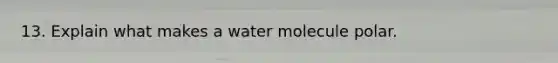 13. Explain what makes a water molecule polar.